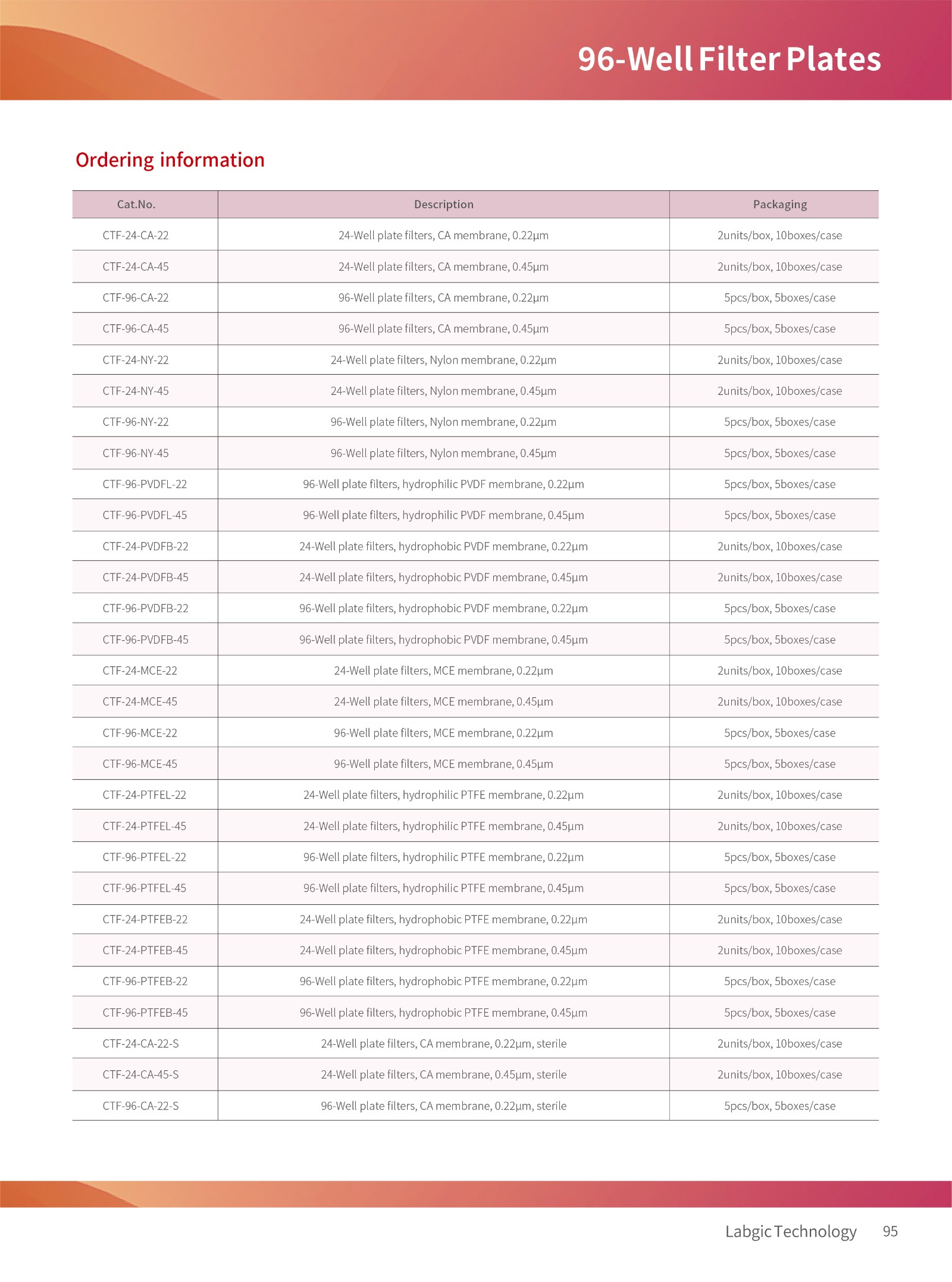 96-Well Filter Plates

Ordering information

| Cat.No. | Description | Packaging |
|---|---|---|
| CTF-24-CA-22 | 24-Well plate filters, CA membrane, 0.22μm | 2units/box, 10boxes/case |
| CTF-24-CA-45 | 24-Well plate filters, CA membrane, 0.45μm | 2units/box, 10boxes/case |
| CTF-96-CA-22 | 96-Well plate filters, CA membrane, 0.22μm | 5pcs/box, 5boxes/case |
| CTF-96-CA-45 | 96-Well plate filters, CA membrane, 0.45μm | 5pcs/box, 5boxes/case |
| CTF-24-NY-22 | 24-Well plate filters, Nylon membrane, 0.22μm | 2units/box, 10boxes/case |
| CTF-24-NY-45 | 24-Well plate filters, Nylon membrane, 0.45μm | 2units/box, 10boxes/case |
| CTF-96-NY-22 | 96-Well plate filters, Nylon membrane, 0.22μm | 5pcs/box, 5boxes/case |
| CTF-96-NY-45 | 96-Well plate filters, Nylon membrane, 0.45μm | 5pcs/box, 5boxes/case |
| CTF-96-PVDFL-22 | 96-Well plate filters, hydrophilic PVDF membrane, 0.22μm | 5pcs/box, 5boxes/case |
| CTF-96-PVDFL-45 | 96-Well plate filters, hydrophilic PVDF membrane, 0.45μm | 5pcs/box, 5boxes/case |
| CTF-24-PVDFB-22 | 24-Well plate filters, hydrophobic PVDF membrane, 0.22μm | 2units/box, 10boxes/case |
| CTF-24-PVDFB-45 | 24-Well plate filters, hydrophobic PVDF membrane, 0.45μm | 2units/box, 10boxes/case |
| CTF-96-PVDFB-22 | 96-Well plate filters, hydrophobic PVDF membrane, 0.22μm | 5pcs/box, 5boxes/case |
| CTF-96-PVDFB-45 | 96-Well plate filters, hydrophobic PVDF membrane, 0.45μm | 5pcs/box, 5boxes/case |
| CTF-24-MCE-22 | 24-Well plate filters, MCE membrane, 0.22μm | 2units/box, 10boxes/case |
| CTF-24-MCE-45 | 24-Well plate filters, MCE membrane, 0.45μm | 2units/box, 10boxes/case |
| CTF-96-MCE-22 | 96-Well plate filters, MCE membrane, 0.22μm | 5pcs/box, 5boxes/case |
| CTF-96-MCE-45 | 96-Well plate filters, MCE membrane, 0.45μm | 5pcs/box, 5boxes/case |
| CTF-24-PTFEL-22 | 24-Well plate filters, hydrophilic PTFE membrane, 0.22μm | 2units/box, 10boxes/case |
| CTF-24-PTFEL-45 | 24-Well plate filters, hydrophilic PTFE membrane, 0.45μm | 2units/box, 10boxes/case |
| CTF-96-PTFEL-22 | 96-Well plate filters, hydrophilic PTFE membrane, 0.22μm | 5pcs/box, 5boxes/case |
| CTF-96-PTFEL-45 | 96-Well plate filters, hydrophilic PTFE membrane, 0.45μm | 5pcs/box, 5boxes/case |
| CTF-24-PTFEB-22 | 24-Well plate filters, hydrophobic PTFE membrane, 0.22μm | 2units/box, 10boxes/case |
| CTF-24-PTFEB-45 | 24-Well plate filters, hydrophobic PTFE membrane, 0.45μm | 2units/box, 10boxes/case |
| CTF-96-PTFEB-22 | 96-Well plate filters, hydrophobic PTFE membrane, 0.22μm | 5pcs/box, 5boxes/case |
| CTF-96-PTFEB-45 | 96-Well plate filters, hydrophobic PTFE membrane, 0.45μm | 5pcs/box, 5boxes/case |
| CTF-24-CA-22-S | 24-Well plate filters, CA membrane, 0.22μm, sterile | 2units/box, 10boxes/case |
| CTF-24-CA-45-S | 24-Well plate filters, CA membrane, 0.45μm, sterile | 2units/box, 10boxes/case |
| CTF-96-CA-22-S | 96-Well plate filters, CA membrane, 0.22μm, sterile | 5pcs/box, 5boxes/case |

Labgic Technology 95